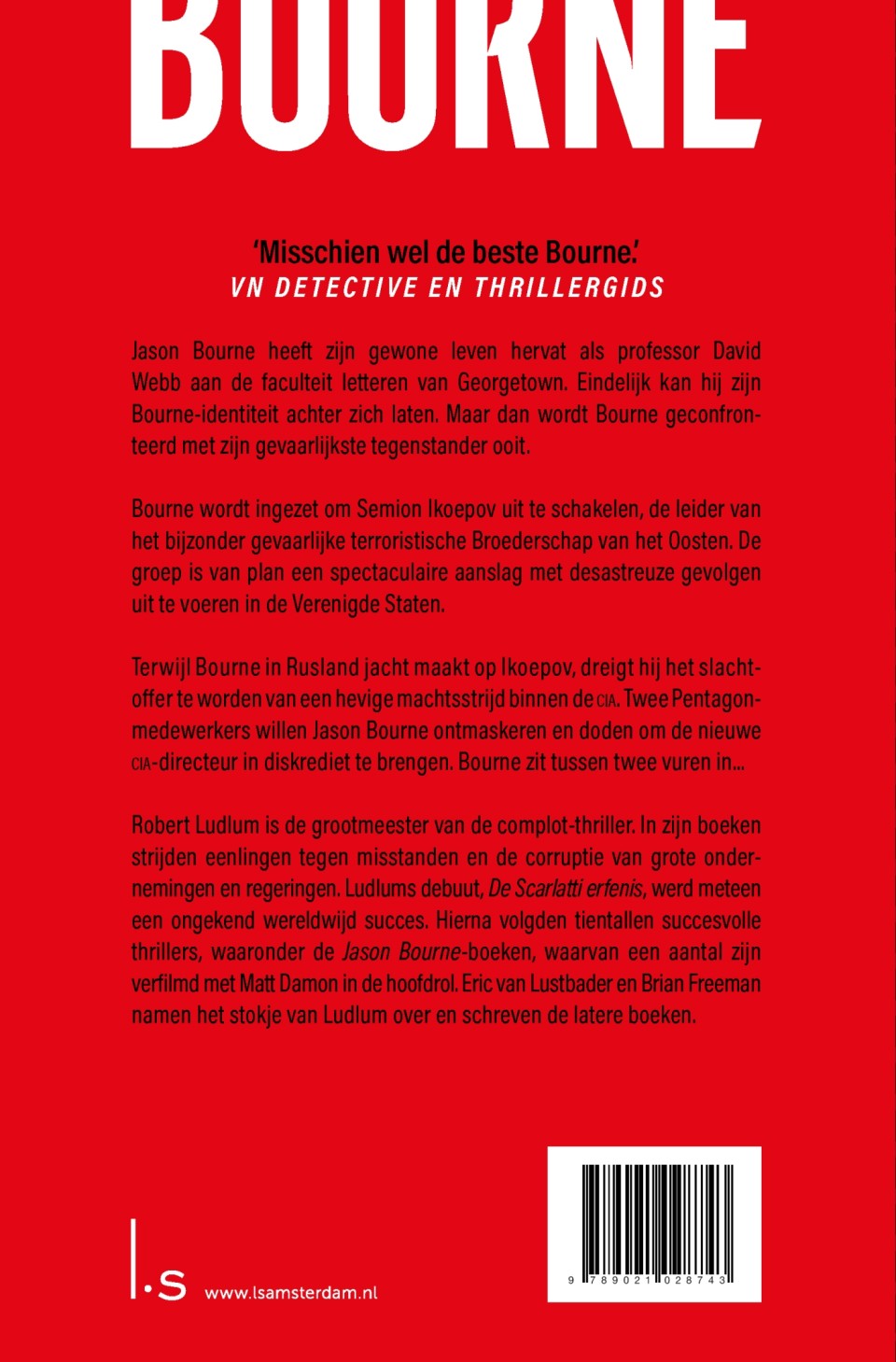 BOURNE

'Misschien wel de beste Bourne.'
VN DETECTIVE EN THRILLERGIDS

Jason Bourne heeft zijn gewone leven hervat als professor David Webb aan de faculteit letteren van Georgetown. Eindelijk kan hij zijn Bourne-identiteit achter zich laten. Maar dan wordt Bourne geconfronteerd met zijn gevaarlijkste tegenstander ooit.

Bourne wordt ingezet om Semion Ikoepov uit te schakelen, de leider van het bijzonder gevaarlijke terroristische Broederschap van het Oosten. De groep is van plan een spectaculaire aanslag met desastreuze gevolgen uit te voeren in de Verenigde Staten.

Terwijl Bourne in Rusland jacht maakt op Ikoepov, dreigt hij het slachtoffer te worden van een hevige machtsstrijd binnen de CIA. Twee Pentagonmedewerkers willen Jason Bourne ontmaskeren en doden om de nieuwe CIA-directeur in diskrediet te brengen. Bourne zit tussen twee vuren in...

Robert Ludlum is de grootmeester van de complot-thriller. In zijn boeken strijden eenlingen tegen misstanden en de corruptie van grote ondernemingen en regeringen. Ludlums debuut, De Scarlatti erfenis, werd meteen een ongekend wereldwijd succes. Hierna volgden tientallen succesvolle thrillers, waaronder de Jason Bourne-boeken, waarvan een aantal zijn verfilmd met Matt Damon in de hoofdrol. Eric van Lustbader en Brian Freeman namen het stokje van Ludlum over en schreven de latere boeken.

l.s www.lsamsterdam.nl

9 789021 028743